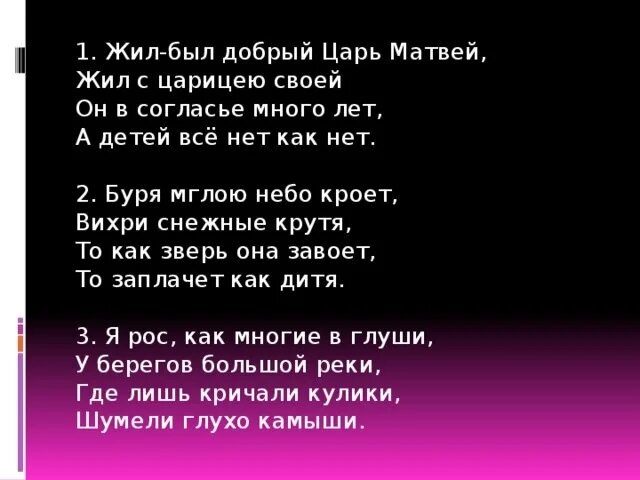 1. Жил-был добрый Царь Матвей,
Жил с царицею своей
Он в согласье много лет,
А детей всё нет как нет.

2. Буря мглою небо кроет,
Вихри снежные крутя,
То как зверь она завоет,
То заплачет как дитя.

3. Я рос, как многие в глуши,
У берегов большой реки,
Где лишь кричали кулики,
Шумели глухо камыши.